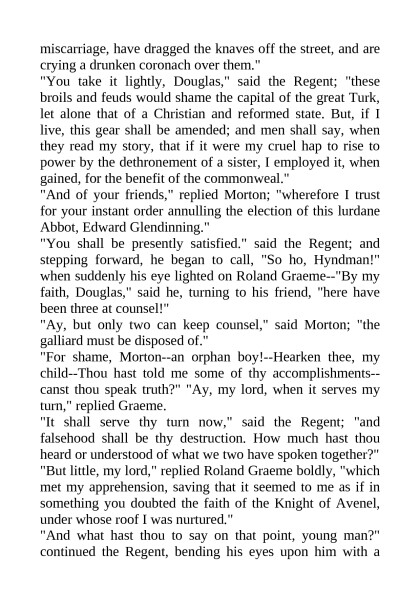 miscarriage, have dragged the knaves off the street, and are crying a drunken coronach over them."

"You take it lightly, Douglas," said the Regent; "these broils and feuds would shame the capital of the great Turk, let alone that of a Christian and reformed state. But, if I live, this gear shall be amended; and men shall say, when they read my story, that if it were my cruel hap to rise to power by the dethronement of a sister, I employed it, when gained, for the benefit of the commonweal."

"And of your friends," replied Morton; "wherefore I trust for your instant order annulling the election of this lurdane Abbot, Edward Glendinning."

"You shall be presently satisfied." said the Regent; and stepping forward, he began to call, "So ho, Hyndman!" when suddenly his eye lighted on Roland Graeme--"By my faith, Douglas," said he, turning to his friend, "here have been three at counsel!"

"Ay, but only two can keep counsel," said Morton; "the galliard must be disposed of."

"For shame, Morton--an orphan boy!--Hearken thee, my child--Thou hast told me some of thy accomplishments--canst thou speak truth?" "Ay, my lord, when it serves my turn," replied Graeme.

"It shall serve thy turn now," said the Regent; "and falsehood shall be thy destruction. How much hast thou heard or understood of what we two have spoken together?"

"But little, my lord," replied Roland Graeme boldly, "which met my apprehension, saving that it seemed to me as if in something you doubted the faith of the Knight of Avenel, under whose roof I was nurtured."

"And what hast thou to say on that point, young man?" continued the Regent, bending his eyes upon him with a